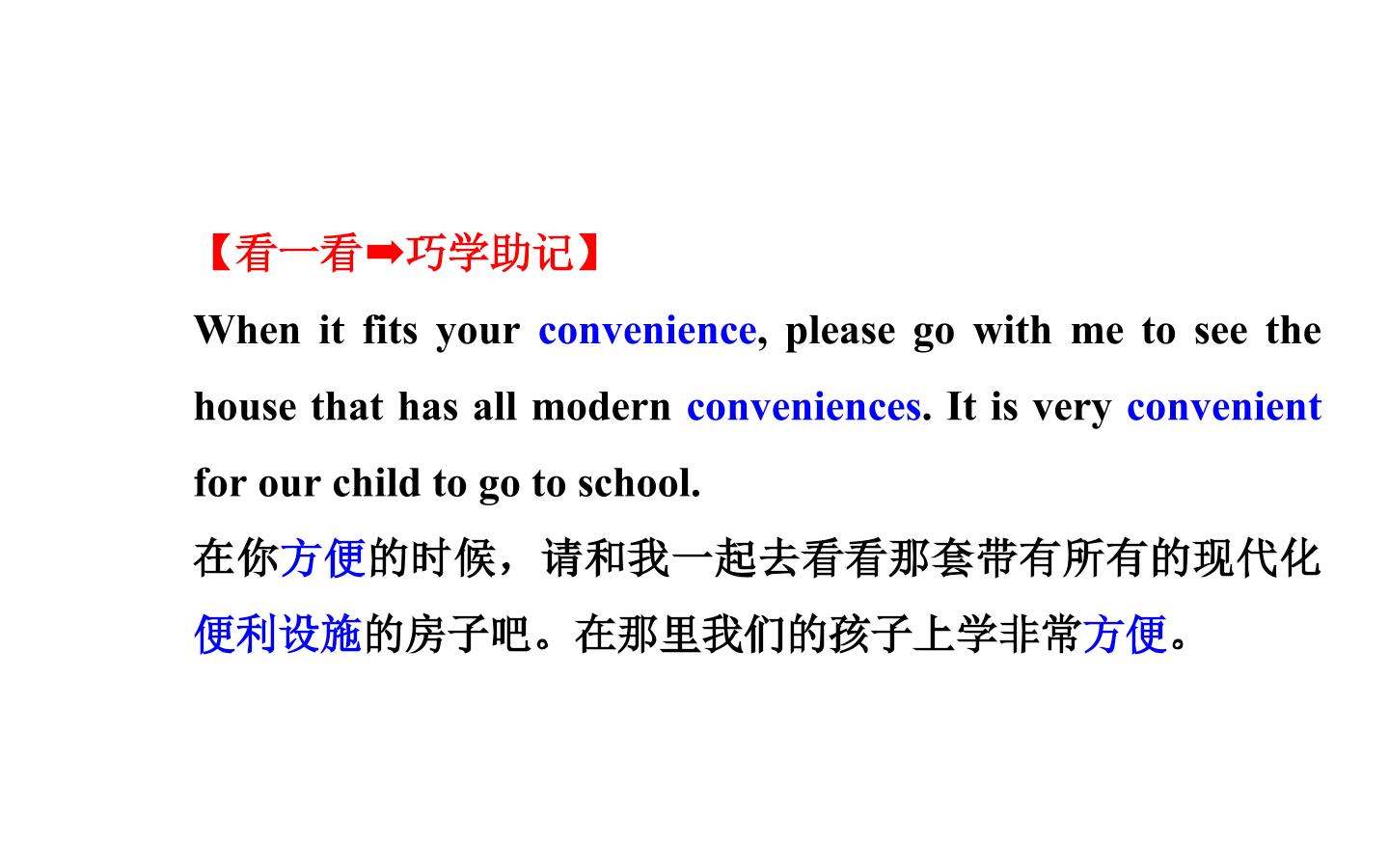 【看一看➡巧学助记】

When it fits your convenience, please go with me to see the house that has all modern conveniences. It is very convenient for our child to go to school.

在你方便的时候，请和我一起去看看那套带有所有的现代化便利设施的房子吧。在那里我们的孩子上学非常方便。